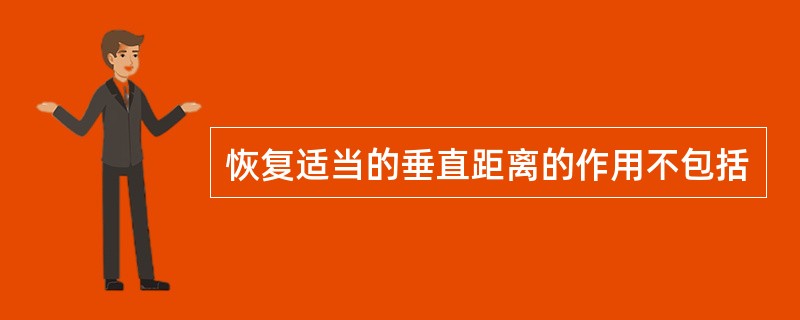 恢复适当的垂直距离的作用不包括